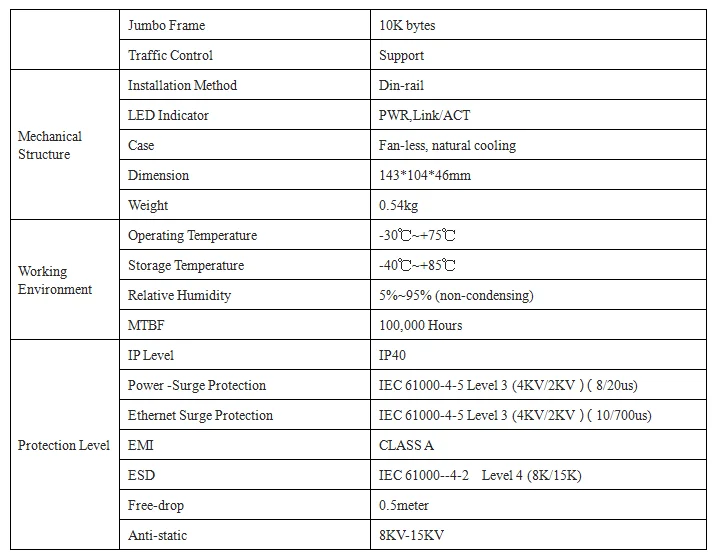 |  |  |  |
|---|---|---|
|  | Jumbo Frame | 10K bytes |
|  | Traffic Control | Support |
| Mechanical Structure | Installation Method | Din-rail |
|  | LED Indicator | PWR,Link/ACT |
|  | Case | Fan-less, natural cooling |
|  | Dimension | 143*104*46mm |
|  | Weight | 0.54kg |
| Working Environment | Operating Temperature | -30℃~+75℃ |
|  | Storage Temperature | -40℃~+85℃ |
|  | Relative Humidity | 5%~95% (non-condensing) |
|  | MTBF | 100,000 Hours |
| Protection Level | IP Level | IP40 |
|  | Power -Surge Protection | IEC 61000-4-5 Level 3 (4KV/2KV ) ( 8/20us) |
|  | Ethernet Surge Protection | IEC 61000-4-5 Level 3 (4KV/2KV ) ( 10/700us) |
|  | EMI | CLASS A |
|  | ESD | IEC 61000--4-2 Level 4 (8K/15K) |
|  | Free-drop | 0.5meter |
|  | Anti-static | 8KV-15KV |